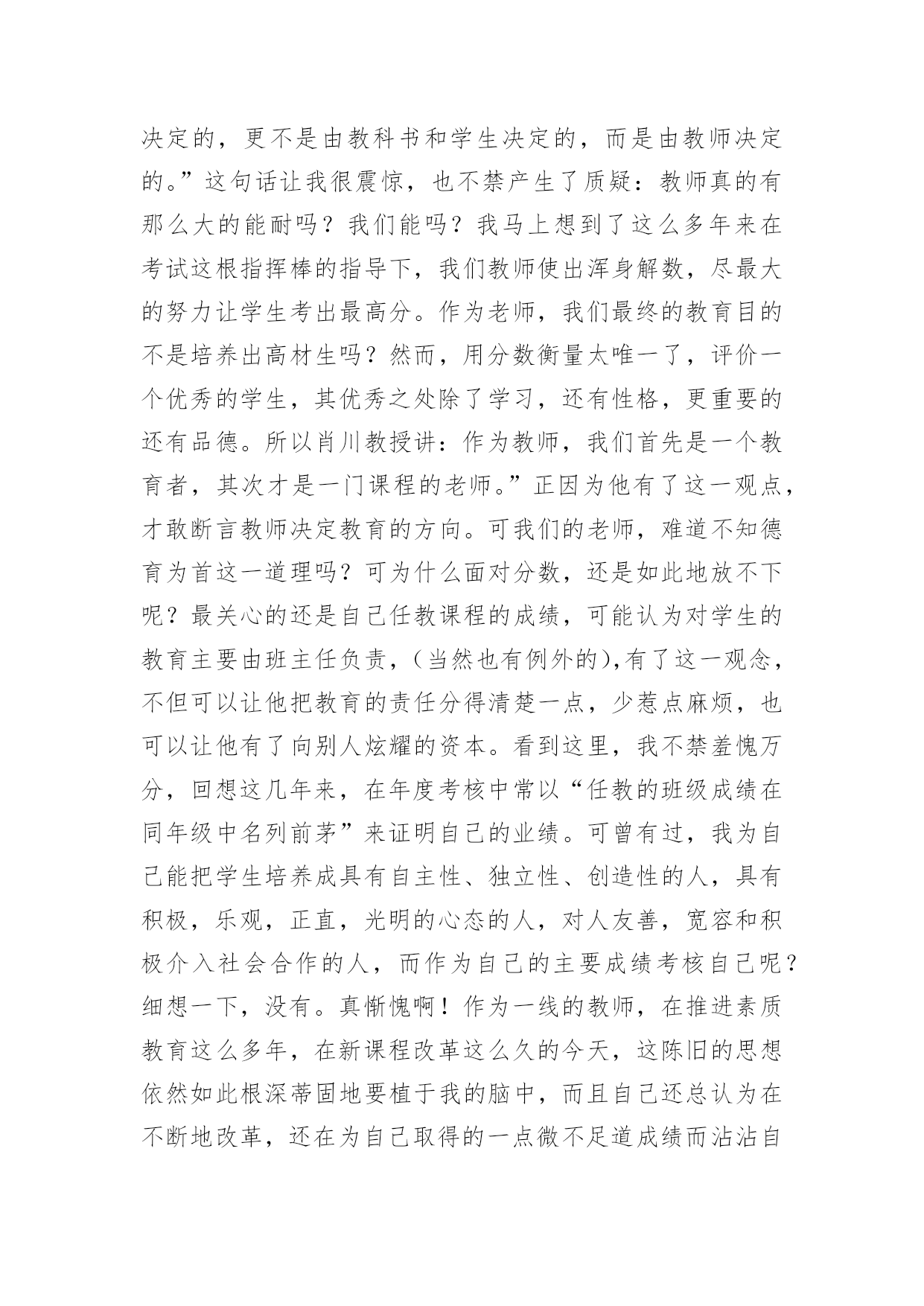 决定的，更不是由教科书和学生决定的，而是由教师决定的。”这句话让我很震惊，也不禁产生了质疑：教师真的有那么大的能耐吗？我们能吗？我马上想到了这么多年来在考试这根指挥棒的指导下，我们教师使出浑身解数，尽最大的努力让学生考出最高分。作为老师，我们最终的教育目的不是培养出高材生吗？然而，用分数衡量太唯一了，评价一个优秀的学生，其优秀之处除了学习，还有性格，更重要的还有品德。所以肖川教授讲：作为教师，我们首先是一个教育者，其次才是一门课程的老师。”正因为他有了这一观点，才敢断言教师决定教育的方向。可我们的老师，难道不知德育为首这一道理吗？可为什么面对分数，还是如此地放不下呢？最关心的还是自己任教课程的成绩，可能认为对学生的教育主要由班主任负责，（当然也有例外的),有了这一观念，不但可以让他把教育的责任分得清楚一点，少惹点麻烦，也可以让他有了向别人炫耀的资本。看到这里，我不禁羞愧万分，回想这几年来，在年度考核中常以“任教的班级成绩在同年级中名列前茅”来证明自己的业绩。可曾有过，我为自己能把学生培养成具有自主性、独立性、创造性的人，具有积极，乐观，正直，光明的心态的人，对人友善，宽容和积极介入社会合作的人，而作为自己的主要成绩考核自己呢？细想一下，没有。真惭愧啊！作为一线的教师，在推进素质教育这么多年，在新课程改革这么久的今天，这陈旧的思想依然如此根深蒂固地要植于我的脑中，而且自己还总认为在不断地改革，还在为自己取得的一点微不足道成绩而沾沾自